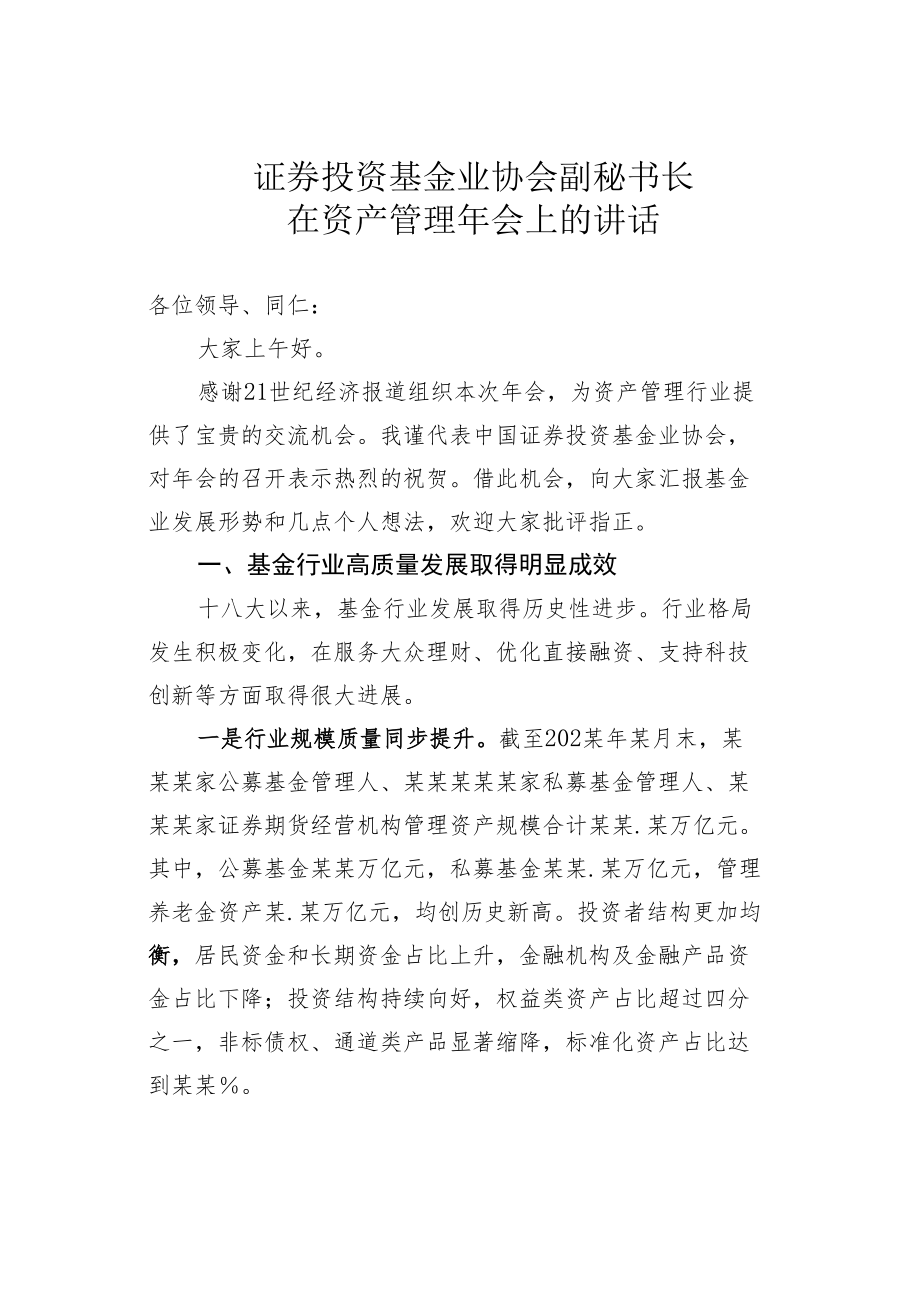 证券投资基金业协会副秘书长
在资产管理年会上的讲话

各位领导、同仁：

大家上午好。

感谢21世纪经济报道组织本次年会，为资产管理行业提供了宝贵的交流机会。我谨代表中国证券投资基金业协会，对年会的召开表示热烈的祝贺。借此机会，向大家汇报基金业发展形势和几点个人想法，欢迎大家批评指正。

一、基金行业高质量发展取得明显成效

十八大以来，基金行业发展取得历史性进步。行业格局发生积极变化，在服务大众理财、优化直接融资、支持科技创新等方面取得很大进展。

一是行业规模质量同步提升。截至202某年某月末，某某某家公募基金管理人、某某某某某家私募基金管理人、某某某家证券期货经营机构管理资产规模合计某某.某万亿元。其中，公募基金某某万亿元，私募基金某某.某万亿元，管理养老金资产某.某万亿元，均创历史新高。投资者结构更加均衡，居民资金和长期资金占比上升，金融机构及金融产品资金占比下降；投资结构持续向好，权益类资产占比超过四分之一，非标债权、通道类产品显著缩降，标准化资产占比达到某某%。